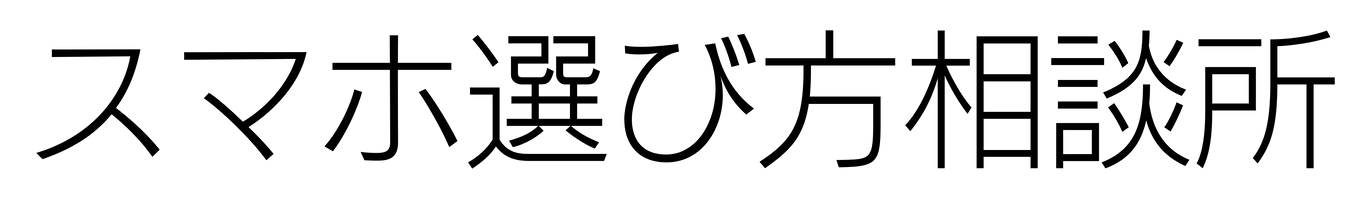 スマホ選び方相談所